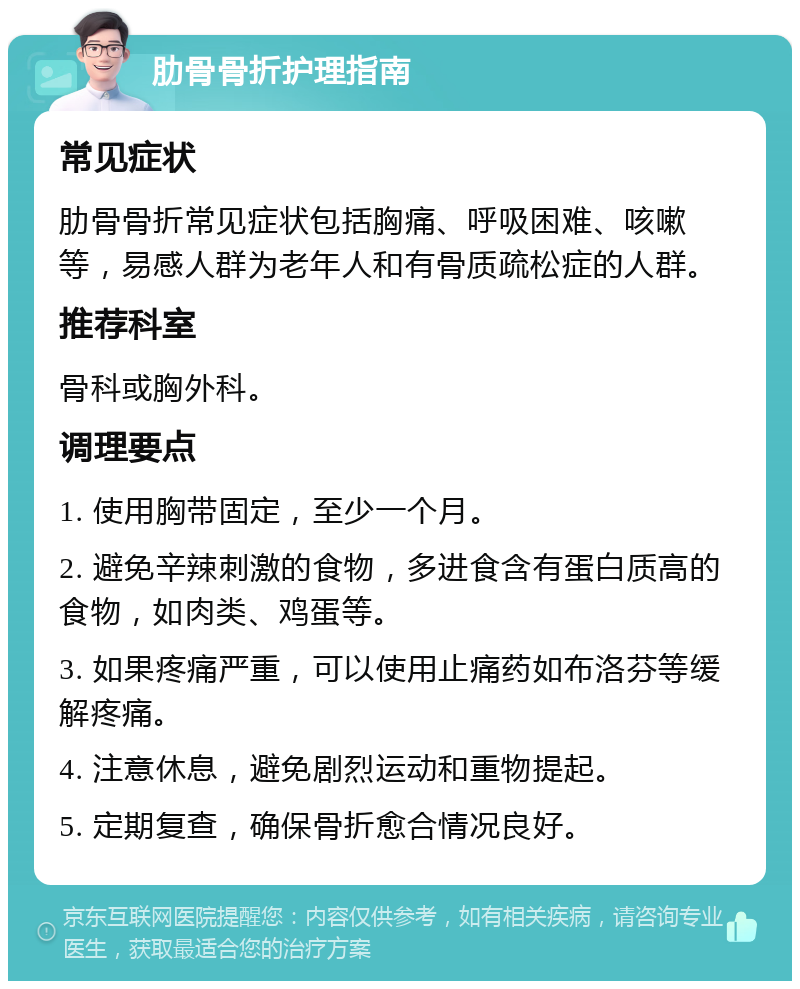 肋骨骨折护理指南

常见症状

肋骨骨折常见症状包括胸痛、呼吸困难、咳嗽等，易感人群为老年人和有骨质疏松症的人群。

推荐科室

骨科或胸外科。

调理要点

1. 使用胸带固定，至少一个月。

2. 避免辛辣刺激的食物，多进食含有蛋白质高的食物，如肉类、鸡蛋等。

3. 如果疼痛严重，可以使用止痛药如布洛芬等缓解疼痛。

4. 注意休息，避免剧烈运动和重物提起。

5. 定期复查，确保骨折愈合情况良好。

京东互联网医院提醒您：内容仅供参考，如有相关疾病，请咨询专业医生，获取最适合您的治疗方案